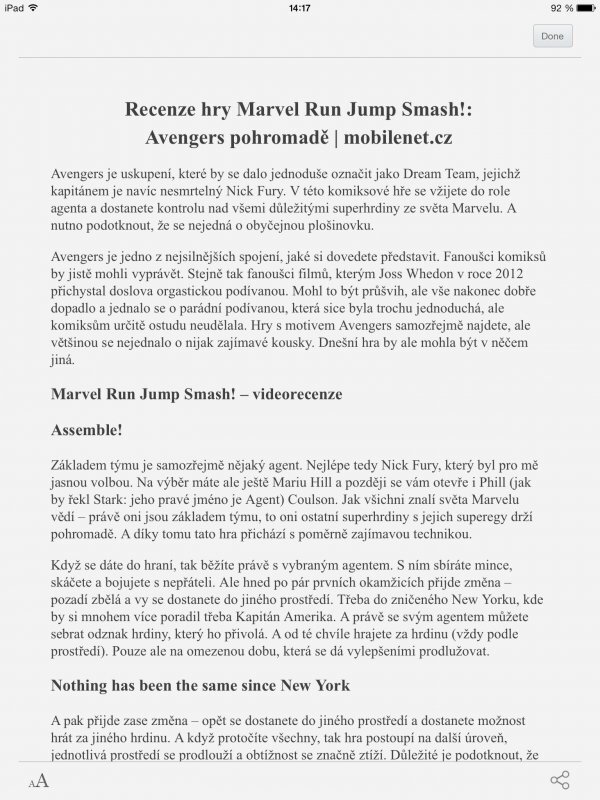 iPad 14:17 92 %

Done

Recenze hry Marvel Run Jump Smash!: Avengers pohromadě | mobilenet.cz

Avengers je uskupení, které by se dalo jednoduše označit jako Dream Team, jejichž kapitánem je navíc nesmrtelný Nick Fury. V této komiksové hře se vžijete do role agenta a dostanete kontrolu nad všemi důležitými superhrdiny ze světa Marvelu. A nutno podotknout, že se nejedná o obyčejnou plošinovku.

Avengers je jedno z nejsilnějších spojení, jaké si dovedete představit. Fanoušci komiksů by jistě mohli vyprávět. Stejně tak fanoušci filmů, kterým Joss Whedon v roce 2012 přichystal doslova orgastickou podívanou. Mohl to být průšvih, ale vše nakonec dobře dopadlo a jednalo se o parádní podívanou, která sice byla trochu jednoduchá, ale komiksům určitě ostudu neudělala. Hry s motivem Avengers samozřejmě najdete, ale většinou se nejednalo o nijak zajímavé kousky. Dnešní hra by ale mohla být v něčem jiná.

Marvel Run Jump Smash! – videorecenze

Assemble!

Základem týmu je samozřejmě nějaký agent. Nejlépe tedy Nick Fury, který byl pro mě jasnou volbou. Na výběr máte ale ještě Mariu Hill a později se vám otevře i Phill (jak by řekl Stark: jeho pravé jméno je Agent) Coulson. Jak všichni znalí světa Marvelu vědí – právě oni jsou základem týmu, to oni ostatní superhrdiny s jejich superegy drží pohromadě. A díky tomu tato hra přichází s poměrně zajímavou technikou.

Když se dáte do hraní, tak běžíte právě s vybraným agentem. S ním sbíráte mince, skáčete a bojujete s nepřáteli. Ale hned po pár prvních okamžicích přijde změna – pozadí zbělá a vy se dostanete do jiného prostředí. Třeba do zničeného New Yorku, kde by si mnohem více poradil třeba Kapitán Amerika. A právě se svým agentem můžete sebrat odznak hrdiny, který ho přivolá. A od té chvíle hrajete za hrdinu (vždy podle prostředí). Pouze ale na omezenou dobu, která se dá vylepšeními prodlužovat.

Nothing has been the same since New York

A pak přijde zase změna – opět se dostanete do jiného prostředí a dostanete možnost hrát za jiného hrdinu. A když protočíte všechny, tak hra postoupí na další úroveň, jednotlivá prostředí se prodlouží a obtížnost se značně ztíží. Důležité je podotknout, že

AA